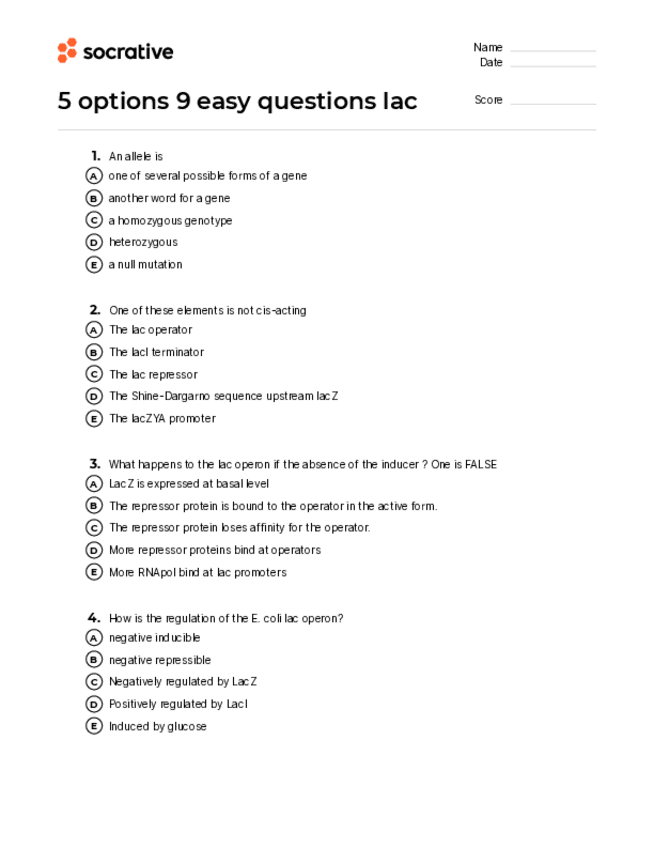 socrative

Name
Date

5 options 9 easy questions lac

Score

1. An allele is
A one of several possible forms of a gene
B another word for a gene
C a homozygous genotype
D heterozygous
E a null mutation

2. One of these elements is not cis-acting
A The lac operator
B The lacI terminator
C The lac repressor
D The Shine-Dargarno sequence upstream lacZ
E The lacZYA promoter

3. What happens to the lac operon if the absence of the inducer ? One is FALSE
A LacZ is expressed at basal level
B The repressor protein is bound to the operator in the active form.
C The repressor protein loses affinity for the operator.
D More repressor proteins bind at operators
E More RNApol bind at lac promoters

4. How is the regulation of the E. coli lac operon?
A negative inducible
B negative repressible
C Negatively regulated by LacZ
D Positively regulated by LacI
E Induced by glucose